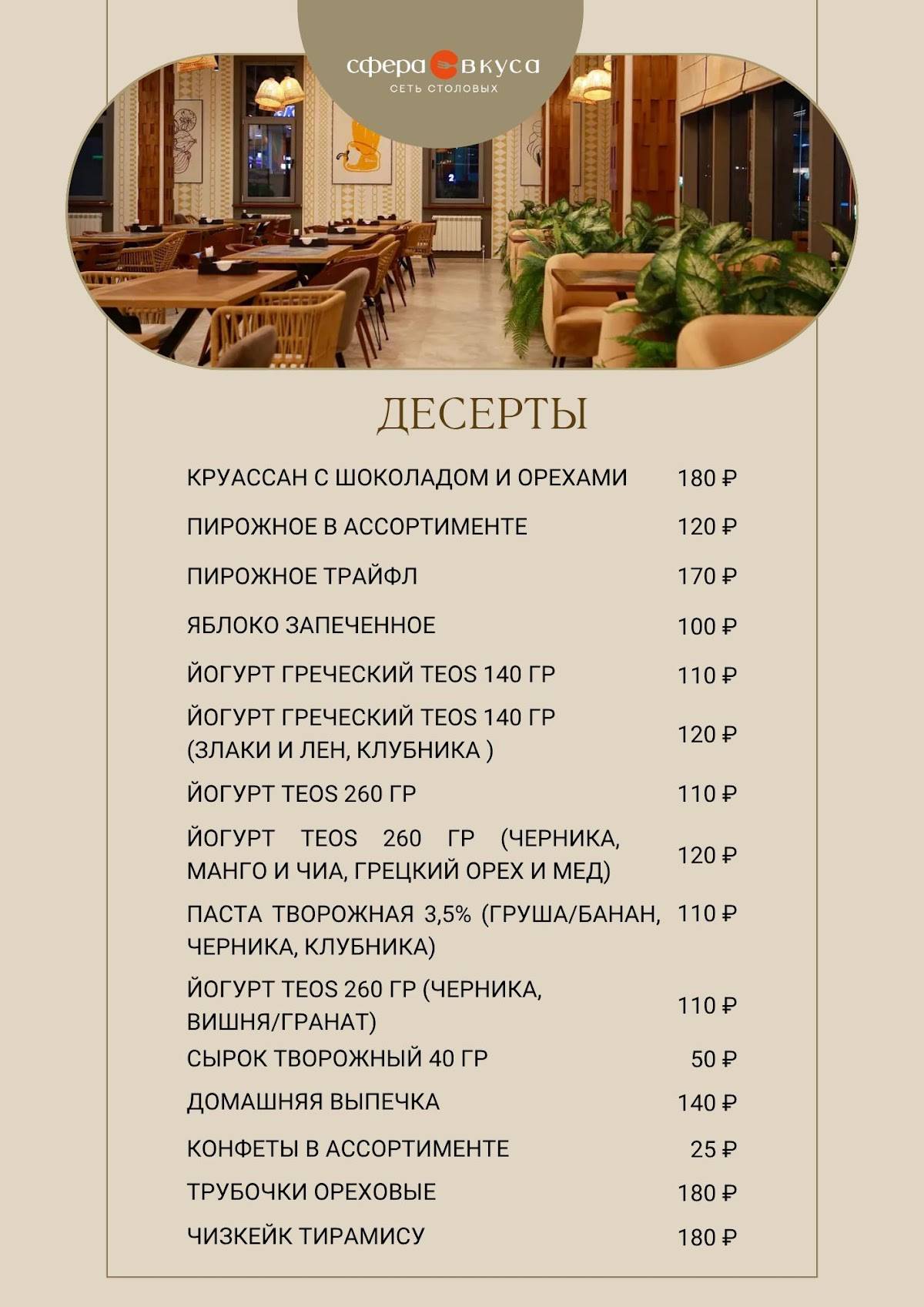 сфера вкуса
СЕТЬ СТОЛОВЫХ

ДЕСЕРТЫ

| | |
|---|---|
| КРУАССАН С ШОКОЛАДОМ И ОРЕХАМИ | 180 ₽ |
| ПИРОЖНОЕ В АССОРТИМЕНТЕ | 120 ₽ |
| ПИРОЖНОЕ ТРАЙФЛ | 170 ₽ |
| ЯБЛОКО ЗАПЕЧЕННОЕ | 100 ₽ |
| ЙОГУРТ ГРЕЧЕСКИЙ TEOS 140 ГР | 110 ₽ |
| ЙОГУРТ ГРЕЧЕСКИЙ TEOS 140 ГР (ЗЛАКИ И ЛЕН, КЛУБНИКА ) | 120 ₽ |
| ЙОГУРТ TEOS 260 ГР | 110 ₽ |
| ЙОГУРТ TEOS 260 ГР (ЧЕРНИКА, МАНГО И ЧИА, ГРЕЦКИЙ ОРЕХ И МЕД) | 120 ₽ |
| ПАСТА ТВОРОЖНАЯ 3,5% (ГРУША/БАНАН, ЧЕРНИКА, КЛУБНИКА) | 110 ₽ |
| ЙОГУРТ TEOS 260 ГР (ЧЕРНИКА, ВИШНЯ/ГРАНАТ) | 110 ₽ |
| СЫРОК ТВОРОЖНЫЙ 40 ГР | 50 ₽ |
| ДОМАШНЯЯ ВЫПЕЧКА | 140 ₽ |
| КОНФЕТЫ В АССОРТИМЕНТЕ | 25 ₽ |
| ТРУБОЧКИ ОРЕХОВЫЕ | 180 ₽ |
| ЧИЗКЕЙК ТИРАМИСУ | 180 ₽ |